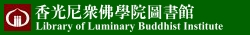 香光尼衆佛學院圖書館
Library of Luminary Buddhist Institute